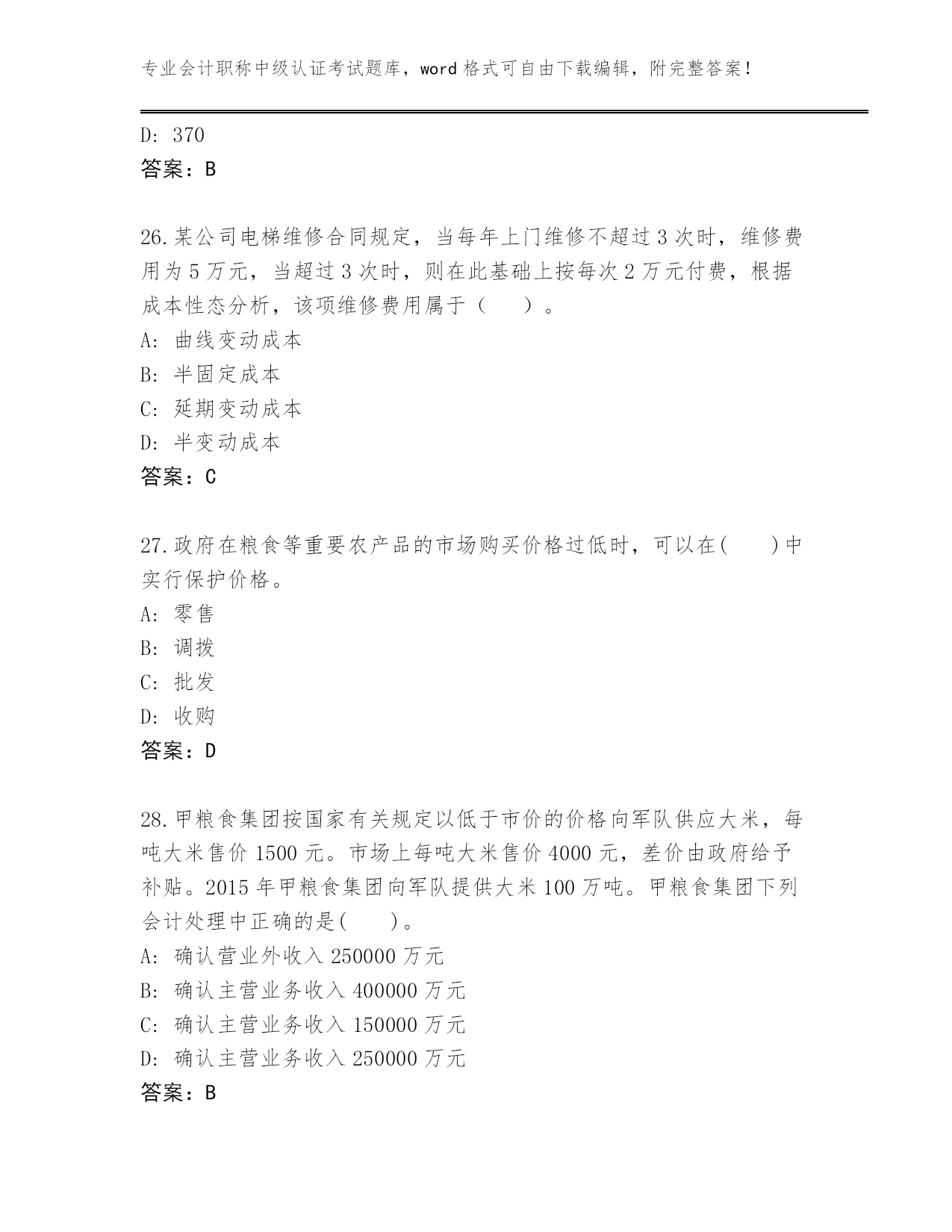 专业会计职称中级认证考试题库，word 格式可自由下载编辑，附完整答案！

D: 370
答案：B

26.某公司电梯维修合同规定，当每年上门维修不超过 3 次时，维修费用为 5 万元，当超过 3 次时，则在此基础上按每次 2 万元付费，根据成本性态分析，该项维修费用属于（　　）。
A: 曲线变动成本
B: 半固定成本
C: 延期变动成本
D: 半变动成本
答案：C

27.政府在粮食等重要农产品的市场购买价格过低时，可以在(　　)中实行保护价格。
A: 零售
B: 调拨
C: 批发
D: 收购
答案：D

28.甲粮食集团按国家有关规定以低于市价的价格向军队供应大米，每吨大米售价 1500 元。市场上每吨大米售价 4000 元，差价由政府给予补贴。2015 年甲粮食集团向军队提供大米 100 万吨。甲粮食集团下列会计处理中正确的是(　　)。
A: 确认营业外收入 250000 万元
B: 确认主营业务收入 400000 万元
C: 确认主营业务收入 150000 万元
D: 确认主营业务收入 250000 万元
答案：B